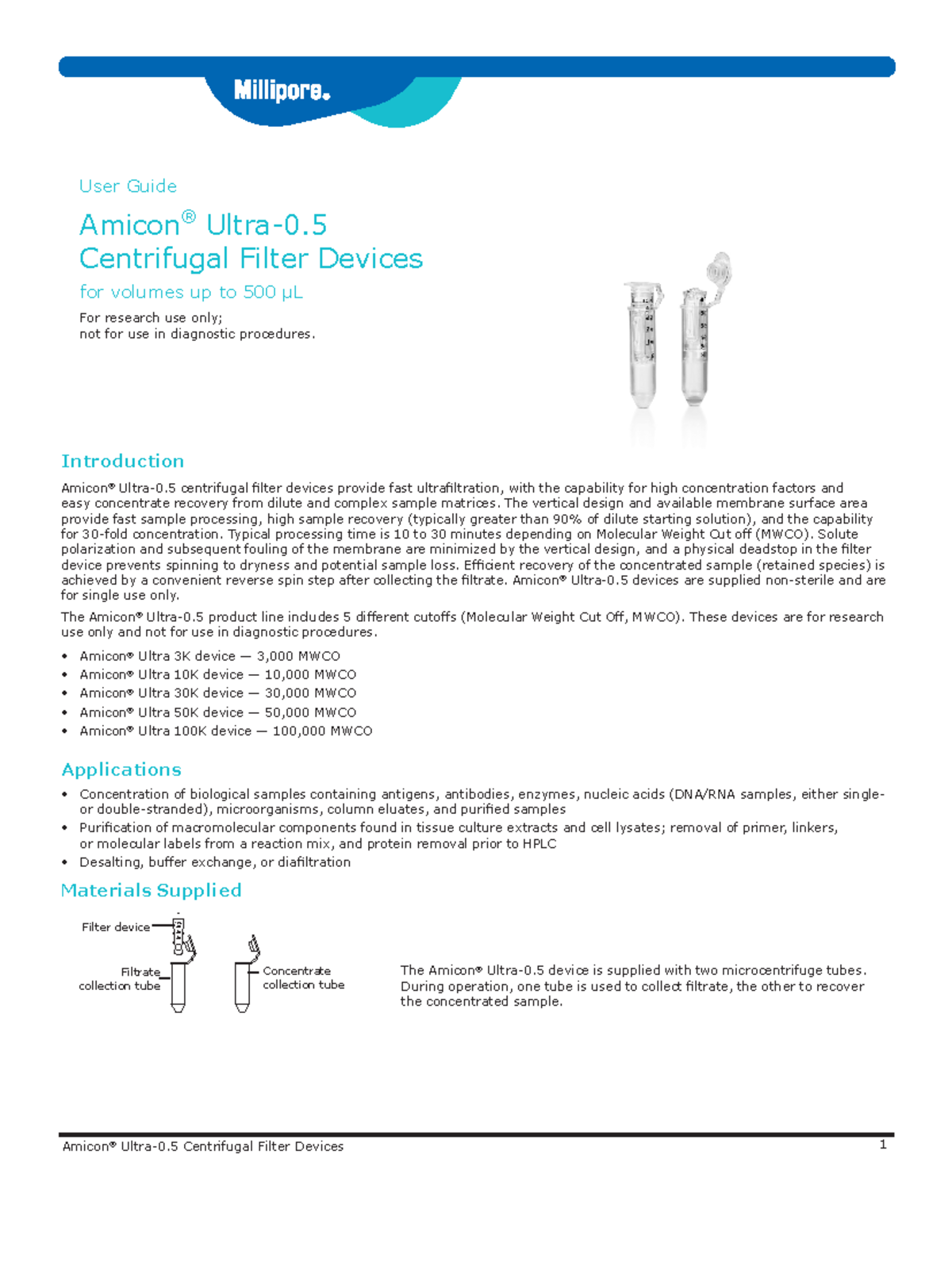 Millipore.

User Guide

Amicon® Ultra-0.5
Centrifugal Filter Devices

for volumes up to 500 µL

For research use only;
not for use in diagnostic procedures.

Introduction

Amicon® Ultra-0.5 centrifugal filter devices provide fast ultrafiltration, with the capability for high concentration factors and easy concentrate recovery from dilute and complex sample matrices. The vertical design and available membrane surface area provide fast sample processing, high sample recovery (typically greater than 90% of dilute starting solution), and the capability for 30-fold concentration. Typical processing time is 10 to 30 minutes depending on Molecular Weight Cut off (MWCO). Solute polarization and subsequent fouling of the membrane are minimized by the vertical design, and a physical deadstop in the filter device prevents spinning to dryness and potential sample loss. Efficient recovery of the concentrated sample (retained species) is achieved by a convenient reverse spin step after collecting the filtrate. Amicon® Ultra-0.5 devices are supplied non-sterile and are for single use only.

The Amicon® Ultra-0.5 product line includes 5 different cutoffs (Molecular Weight Cut Off, MWCO). These devices are for research use only and not for use in diagnostic procedures.

• Amicon® Ultra 3K device — 3,000 MWCO
• Amicon® Ultra 10K device — 10,000 MWCO
• Amicon® Ultra 30K device — 30,000 MWCO
• Amicon® Ultra 50K device — 50,000 MWCO
• Amicon® Ultra 100K device — 100,000 MWCO

Applications

• Concentration of biological samples containing antigens, antibodies, enzymes, nucleic acids (DNA/RNA samples, either single- or double-stranded), microorganisms, column eluates, and purified samples
• Purification of macromolecular components found in tissue culture extracts and cell lysates; removal of primer, linkers, or molecular labels from a reaction mix, and protein removal prior to HPLC
• Desalting, buffer exchange, or diafiltration

Materials Supplied

Filter device
Filtrate collection tube
Concentrate collection tube

The Amicon® Ultra-0.5 device is supplied with two microcentrifuge tubes. During operation, one tube is used to collect filtrate, the other to recover the concentrated sample.

Amicon® Ultra-0.5 Centrifugal Filter Devices 1